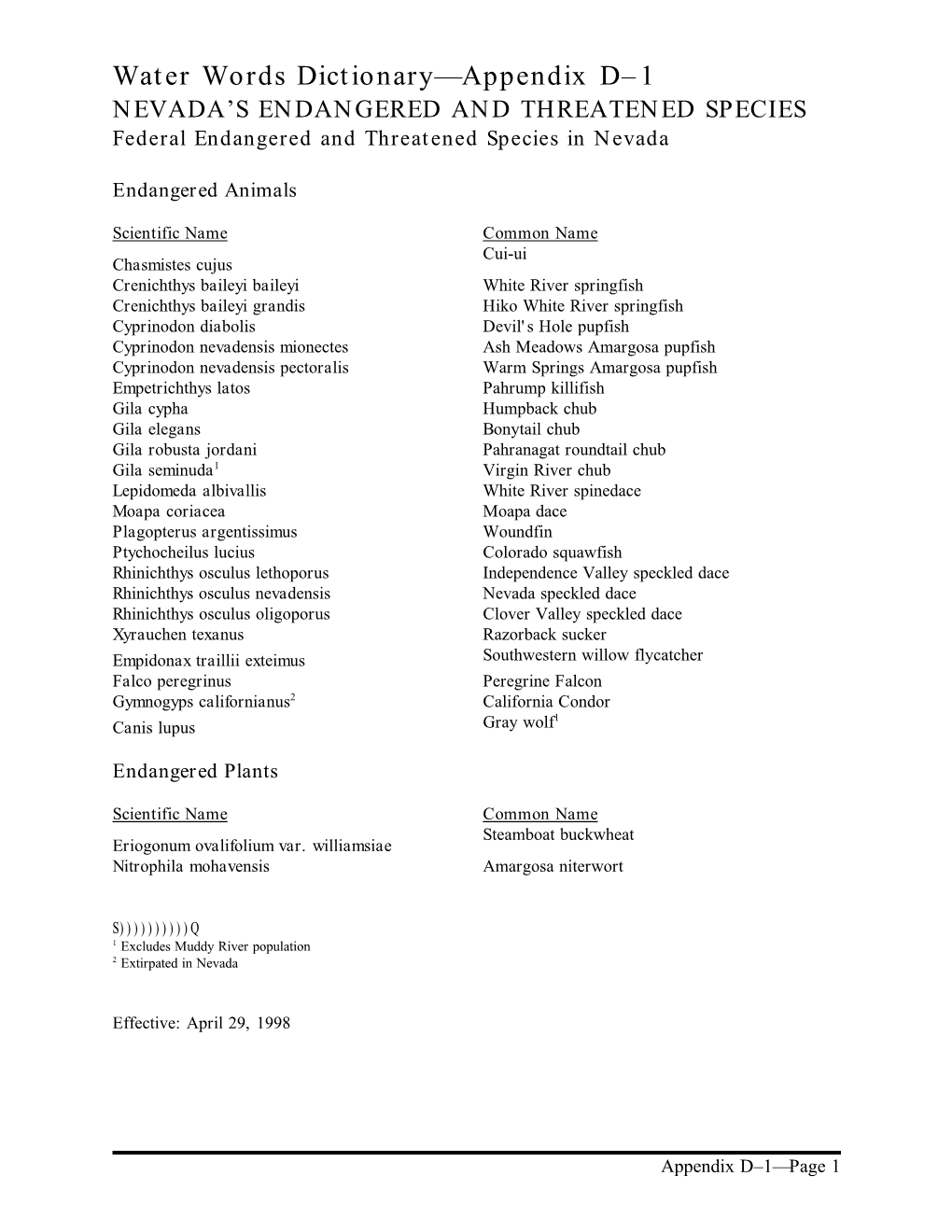 Water Words Dictionary—Appendix D–1
NEVADA'S ENDANGERED AND THREATENED SPECIES
Federal Endangered and Threatened Species in Nevada

Endangered Animals

| Scientific Name | Common Name |
|---|---|
| Chasmistes cujus | Cui-ui |
| Crenichthys baileyi baileyi | White River springfish |
| Crenichthys baileyi grandis | Hiko White River springfish |
| Cyprinodon diabolis | Devil's Hole pupfish |
| Cyprinodon nevadensis mionectes | Ash Meadows Amargosa pupfish |
| Cyprinodon nevadensis pectoralis | Warm Springs Amargosa pupfish |
| Empetrichthys latos | Pahrump killifish |
| Gila cypha | Humpback chub |
| Gila elegans | Bonytail chub |
| Gila robusta jordani | Pahranagat roundtail chub |
| Gila seminuda$^1$ | Virgin River chub |
| Lepidomeda albivallis | White River spinedace |
| Moapa coriacea | Moapa dace |
| Plagopterus argentissimus | Woundfin |
| Ptychocheilus lucius | Colorado squawfish |
| Rhinichthys osculus lethoporus | Independence Valley speckled dace |
| Rhinichthys osculus nevadensis | Nevada speckled dace |
| Rhinichthys osculus oligoporus | Clover Valley speckled dace |
| Xyrauchen texanus | Razorback sucker |
| Empidonax traillii exteimus | Southwestern willow flycatcher |
| Falco peregrinus | Peregrine Falcon |
| Gymnogyps californianus$^2$ | California Condor |
| Canis lupus | Gray wolf$^1$ |

Endangered Plants

| Scientific Name | Common Name |
|---|---|
| Eriogonum ovalifolium var. williamsiae | Steamboat buckwheat |
| Nitrophila mohavensis | Amargosa niterwort |

S))))))))))Q
$^1$ Excludes Muddy River population
$^2$ Extirpated in Nevada

Effective: April 29, 1998

Appendix D–1—Page 1